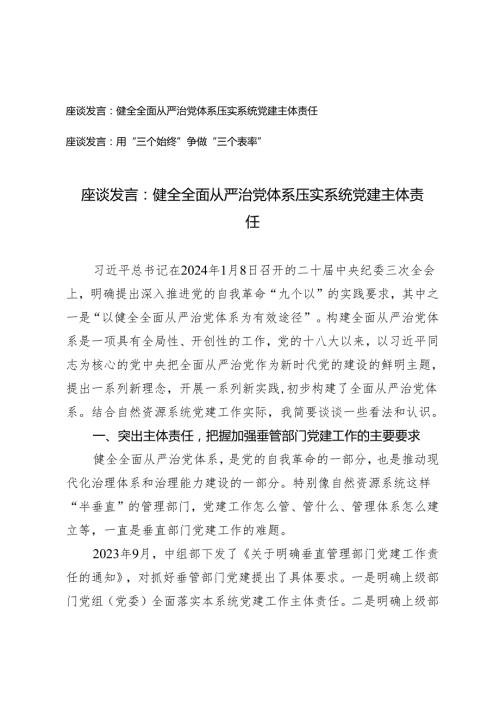 座谈发言：健全全面从严治党体系压实系统党建主体责任

座谈发言：用“三个始终”争做“三个表率”

座谈发言：健全全面从严治党体系压实系统党建主体责任

习近平总书记在2024年1月8日召开的二十届中央纪委三次全会上，明确提出深入推进党的自我革命“九个以”的实践要求，其中之一是“以健全全面从严治党体系为有效途径”。构建全面从严治党体系是一项具有全局性、开创性的工作，党的十八大以来，以习近平同志为核心的党中央把全面从严治党作为新时代党的建设的鲜明主题，提出一系列新理念，开展一系列新实践，初步构建了全面从严治党体系。结合自然资源系统党建工作实际，我简要谈谈一些看法和认识。

一、突出主体责任，把握加强垂管部门党建工作的主要要求

健全全面从严治党体系，是党的自我革命的一部分，也是推动现代化治理体系和治理能力建设的一部分。特别像自然资源系统这样“半垂直”的管理部门，党建工作怎么管、管什么、管理体系怎么建立等，一直是垂直部门党建工作的难题。

2023年9月，中组部下发了《关于明确垂直管理部门党建工作责任的通知》，对抓好垂管部门党建提出了具体要求。一是明确上级部门党组（党委）全面落实本系统党建工作主体责任。二是明确上级部